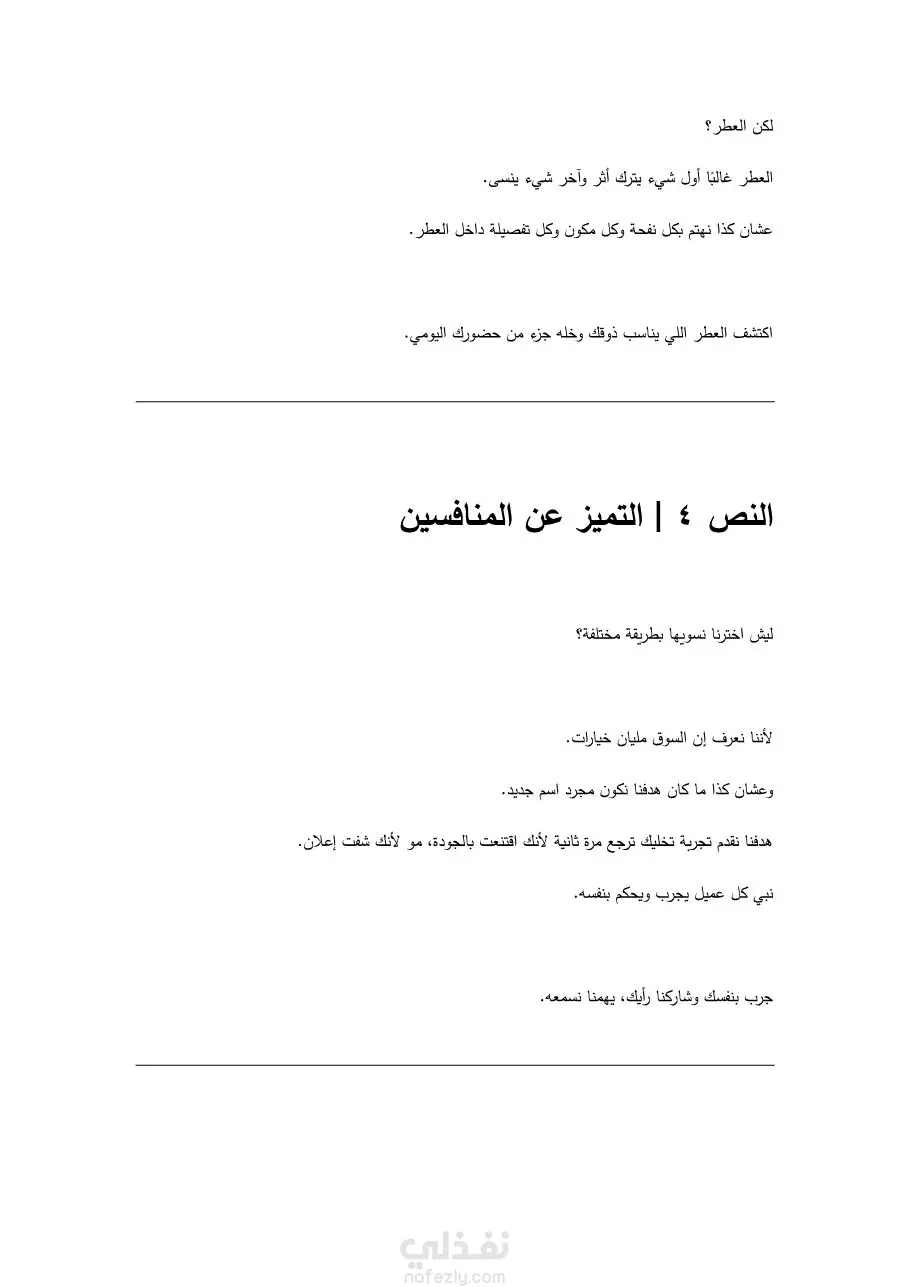 لكن العطر؟

العطر غالبًا أول شيء يترك أثر وآخر شيء ينسى.

عشان كذا نهتم بكل نفحة وكل مكون وكل تفصيلة داخل العطر.

اكتشف العطر اللي يناسب ذوقك وخله جزء من حضورك اليومي.

النص ٤ | التميز عن المنافسين

ليش اخترنا نسويها بطريقة مختلفة؟

لأننا نعرف إن السوق مليان خيارات.

وعشان كذا ما كان هدفنا نكون مجرد اسم جديد.

هدفنا نقدم تجربة تخليك ترجع مرة ثانية لأنك اقتنعت بالجودة، مو لأنك شفت إعلان.

نبي كل عميل يجرب ويحكم بنفسه.

جرب بنفسك وشاركنا رأيك، يهمنا نسمعه.

نفذلي
nafezly.com